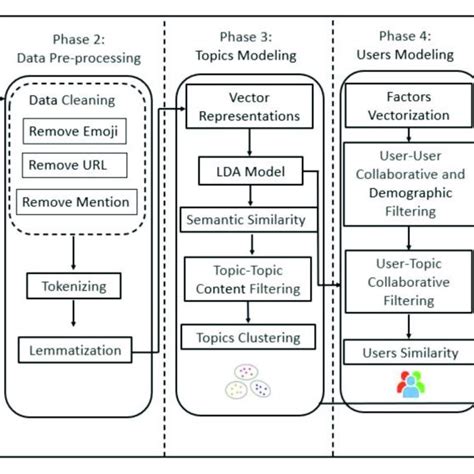 Phase 2:
Data Pre-processing

Data Cleaning

Remove Emoji

Remove URL

Remove Mention

Tokenizing

Lemmatization

Phase 3:
Topics Modeling

Vector Representations

LDA Model

Semantic Similarity

Topic-Topic Content Filtering

Topics Clustering

Phase 4:
Users Modeling

Factors Vectorization

User-User Collaborative and Demographic Filtering

User-Topic Collaborative Filtering

Users Similarity